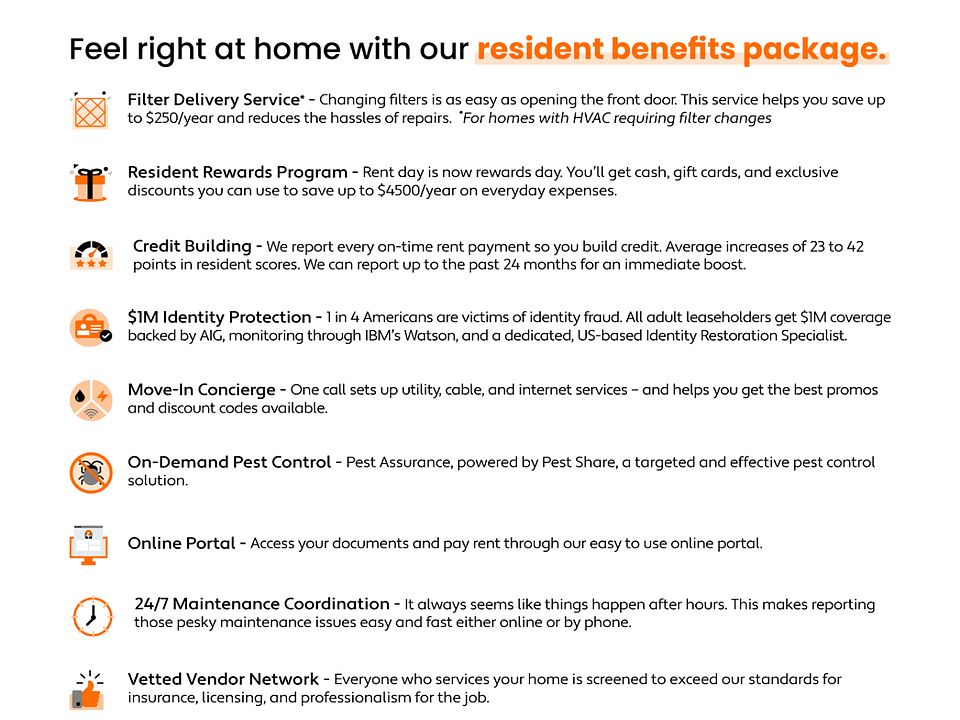 Feel right at home with our resident benefits package.

Filter Delivery Service* - Changing filters is as easy as opening the front door. This service helps you save up to $250/year and reduces the hassles of repairs. *For homes with HVAC requiring filter changes

Resident Rewards Program - Rent day is now rewards day. You'll get cash, gift cards, and exclusive discounts you can use to save up to $4500/year on everyday expenses.

Credit Building - We report every on-time rent payment so you build credit. Average increases of 23 to 42 points in resident scores. We can report up to the past 24 months for an immediate boost.

$1M Identity Protection - 1 in 4 Americans are victims of identity fraud. All adult leaseholders get $1M coverage backed by AIG, monitoring through IBM's Watson, and a dedicated, US-based Identity Restoration Specialist.

Move-In Concierge - One call sets up utility, cable, and internet services – and helps you get the best promos and discount codes available.

On-Demand Pest Control - Pest Assurance, powered by Pest Share, a targeted and effective pest control solution.

Online Portal - Access your documents and pay rent through our easy to use online portal.

24/7 Maintenance Coordination - It always seems like things happen after hours. This makes reporting those pesky maintenance issues easy and fast either online or by phone.

Vetted Vendor Network - Everyone who services your home is screened to exceed our standards for insurance, licensing, and professionalism for the job.